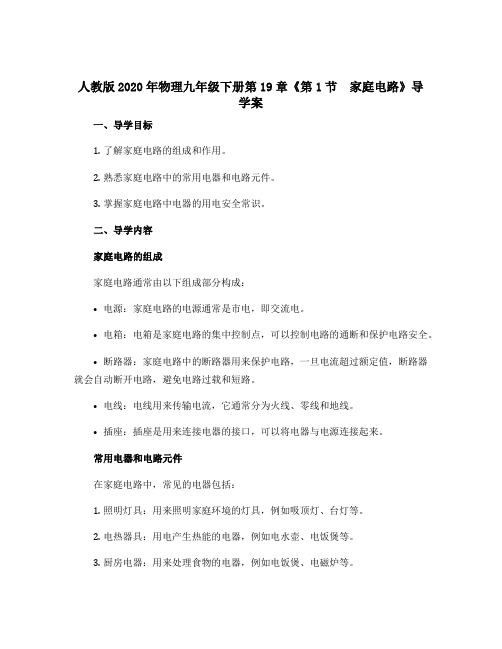 人教版2020年物理九年级下册第19章《第1节　家庭电路》导学案

一、导学目标

1. 了解家庭电路的组成和作用。

2. 熟悉家庭电路中的常用电器和电路元件。

3. 掌握家庭电路中电器的用电安全常识。

二、导学内容

家庭电路的组成

家庭电路通常由以下组成部分构成：

• 电源：家庭电路的电源通常是市电，即交流电。

• 电箱：电箱是家庭电路的集中控制点，可以控制电路的通断和保护电路安全。

• 断路器：家庭电路中的断路器用来保护电路，一旦电流超过额定值，断路器就会自动断开电路，避免电路过载和短路。

• 电线：电线用来传输电流，它通常分为火线、零线和地线。

• 插座：插座是用来连接电器的接口，可以将电器与电源连接起来。

常用电器和电路元件

在家庭电路中，常见的电器包括：

1. 照明灯具：用来照明家庭环境的灯具，例如吸顶灯、台灯等。

2. 电热器具：用电产生热能的电器，例如电水壶、电饭煲等。

3. 厨房电器：用来处理食物的电器，例如电饭煲、电磁炉等。